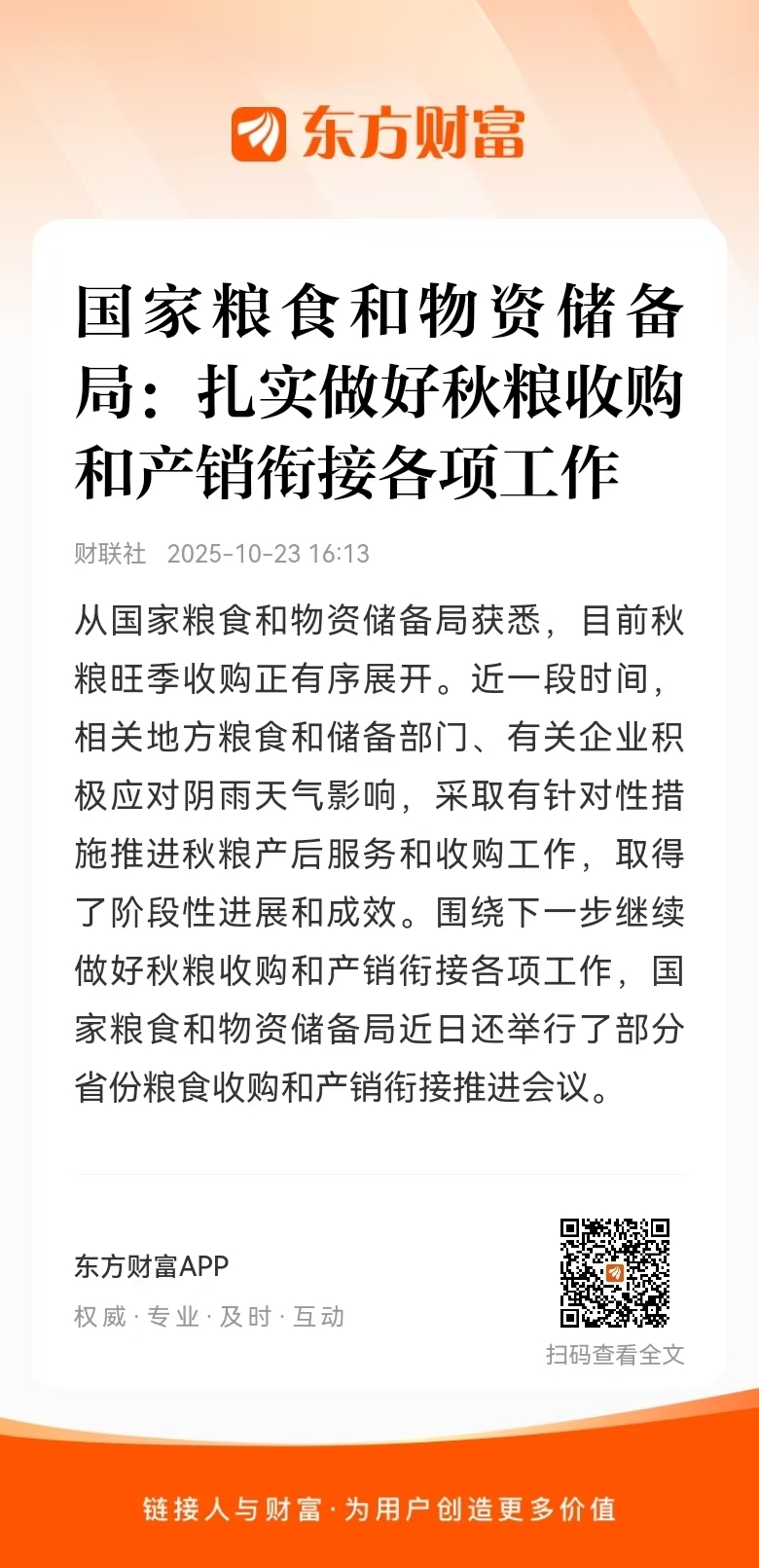 东方财富

国家粮食和物资储备局：扎实做好秋粮收购和产销衔接各项工作

财联社 2025-10-23 16:13

从国家粮食和物资储备局获悉，目前秋粮旺季收购正有序展开。近一段时间，相关地方粮食和储备部门、有关企业积极应对阴雨天气影响，采取有针对性措施推进秋粮产后服务和收购工作，取得了阶段性进展和成效。围绕下一步继续做好秋粮收购和产销衔接各项工作，国家粮食和物资储备局近日还举行了部分省份粮食收购和产销衔接推进会议。

东方财富APP
权威 · 专业 · 及时 · 互动

扫码查看全文

链接人与财富 · 为用户创造更多价值